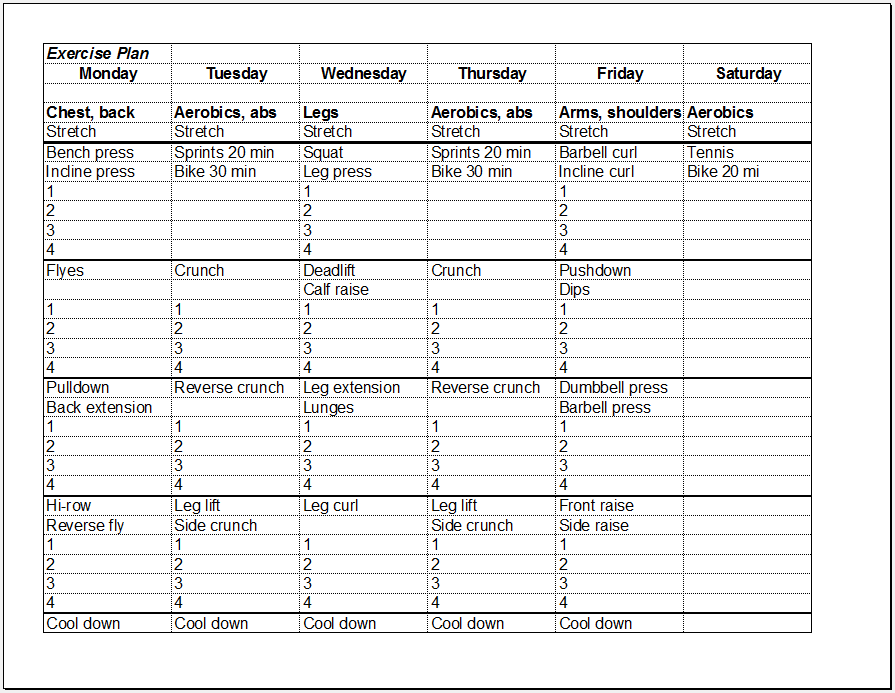 | Exercise Plan | | | | | |
|---|---|---|---|---|---|
| Monday | Tuesday | Wednesday | Thursday | Friday | Saturday |
| | | | | | |
| Chest, back | Aerobics, abs | Legs | Aerobics, abs | Arms, shoulders | Aerobics |
| Stretch | Stretch | Stretch | Stretch | Stretch | Stretch |
| Bench press | Sprints 20 min | Squat | Sprints 20 min | Barbell curl | Tennis |
| Incline press | Bike 30 min | Leg press | Bike 30 min | Incline curl | Bike 20 mi |
| 1 | | 1 | | 1 | |
| 2 | | 2 | | 2 | |
| 3 | | 3 | | 3 | |
| 4 | | 4 | | 4 | |
| Flyes | Crunch | Deadlift | Crunch | Pushdown | |
| | | Calf raise | | Dips | |
| 1 | 1 | 1 | 1 | 1 | |
| 2 | 2 | 2 | 2 | 2 | |
| 3 | 3 | 3 | 3 | 3 | |
| 4 | 4 | 4 | 4 | 4 | |
| Pulldown | Reverse crunch | Leg extension | Reverse crunch | Dumbbell press | |
| Back extension | | Lunges | | Barbell press | |
| 1 | 1 | 1 | 1 | 1 | |
| 2 | 2 | 2 | 2 | 2 | |
| 3 | 3 | 3 | 3 | 3 | |
| 4 | 4 | 4 | 4 | 4 | |
| Hi-row | Leg lift | Leg curl | Leg lift | Front raise | |
| Reverse fly | Side crunch | | Side crunch | Side raise | |
| 1 | 1 | 1 | 1 | 1 | |
| 2 | 2 | 2 | 2 | 2 | |
| 3 | 3 | 3 | 3 | 3 | |
| 4 | 4 | 4 | 4 | 4 | |
| Cool down | Cool down | Cool down | Cool down | Cool down | |